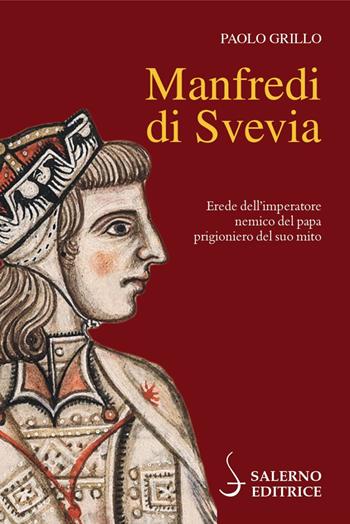 PAOLO GRILLO

Manfredi di Svevia

Erede dell'imperatore
nemico del papa
prigioniero del suo mito

SALERNO
EDITRICE